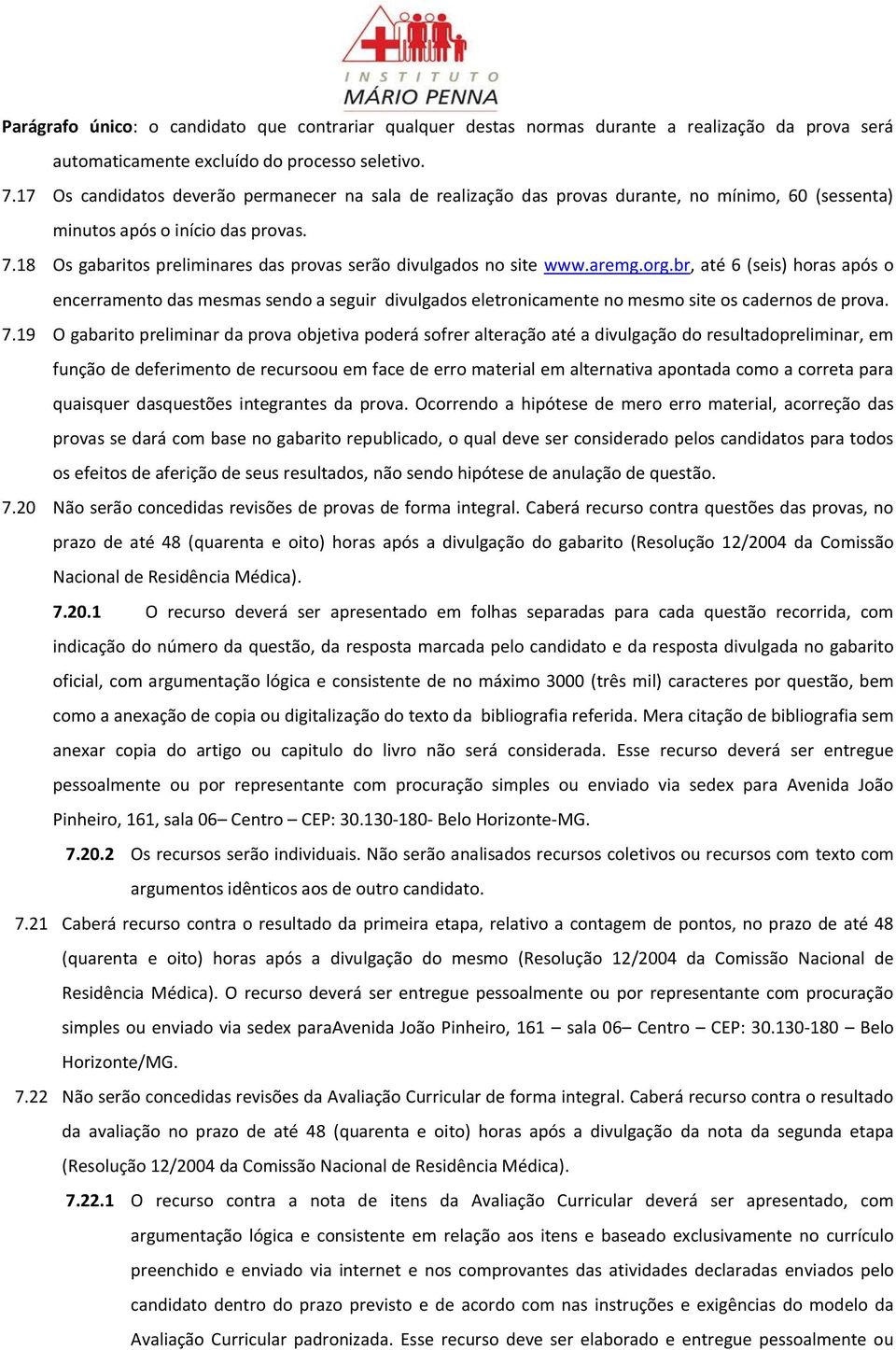 INSTITUTO
MÁRIO PENNA

Parágrafo único: o candidato que contrariar qualquer destas normas durante a realização da prova será automaticamente excluído do processo seletivo.

7.17 Os candidatos deverão permanecer na sala de realização das provas durante, no mínimo, 60 (sessenta) minutos após o início das provas.

7.18 Os gabaritos preliminares das provas serão divulgados no site www.aremg.org.br, até 6 (seis) horas após o encerramento das mesmas sendo a seguir divulgados eletronicamente no mesmo site os cadernos de prova.

7.19 O gabarito preliminar da prova objetiva poderá sofrer alteração até a divulgação do resultadopreliminar, em função de deferimento de recursoou em face de erro material em alternativa apontada como a correta para quaisquer dasquestões integrantes da prova. Ocorrendo a hipótese de mero erro material, acorreção das provas se dará com base no gabarito republicado, o qual deve ser considerado pelos candidatos para todos os efeitos de aferição de seus resultados, não sendo hipótese de anulação de questão.

7.20 Não serão concedidas revisões de provas de forma integral. Caberá recurso contra questões das provas, no prazo de até 48 (quarenta e oito) horas após a divulgação do gabarito (Resolução 12/2004 da Comissão Nacional de Residência Médica).

7.20.1 O recurso deverá ser apresentado em folhas separadas para cada questão recorrida, com indicação do número da questão, da resposta marcada pelo candidato e da resposta divulgada no gabarito oficial, com argumentação lógica e consistente de no máximo 3000 (três mil) caracteres por questão, bem como a anexação de copia ou digitalização do texto da bibliografia referida. Mera citação de bibliografia sem anexar copia do artigo ou capitulo do livro não será considerada. Esse recurso deverá ser entregue pessoalmente ou por representante com procuração simples ou enviado via sedex para Avenida João Pinheiro, 161, sala 06– Centro – CEP: 30.130-180- Belo Horizonte-MG.

7.20.2 Os recursos serão individuais. Não serão analisados recursos coletivos ou recursos com texto com argumentos idênticos aos de outro candidato.

7.21 Caberá recurso contra o resultado da primeira etapa, relativo a contagem de pontos, no prazo de até 48 (quarenta e oito) horas após a divulgação do mesmo (Resolução 12/2004 da Comissão Nacional de Residência Médica). O recurso deverá ser entregue pessoalmente ou por representante com procuração simples ou enviado via sedex paraAvenida João Pinheiro, 161 – sala 06– Centro – CEP: 30.130-180 – Belo Horizonte/MG.

7.22 Não serão concedidas revisões da Avaliação Curricular de forma integral. Caberá recurso contra o resultado da avaliação no prazo de até 48 (quarenta e oito) horas após a divulgação da nota da segunda etapa (Resolução 12/2004 da Comissão Nacional de Residência Médica).

7.22.1 O recurso contra a nota de itens da Avaliação Curricular deverá ser apresentado, com argumentação lógica e consistente em relação aos itens e baseado exclusivamente no currículo preenchido e enviado via internet e nos comprovantes das atividades declaradas enviados pelo candidato dentro do prazo previsto e de acordo com nas instruções e exigências do modelo da Avaliação Curricular padronizada. Esse recurso deve ser elaborado e entregue pessoalmente ou